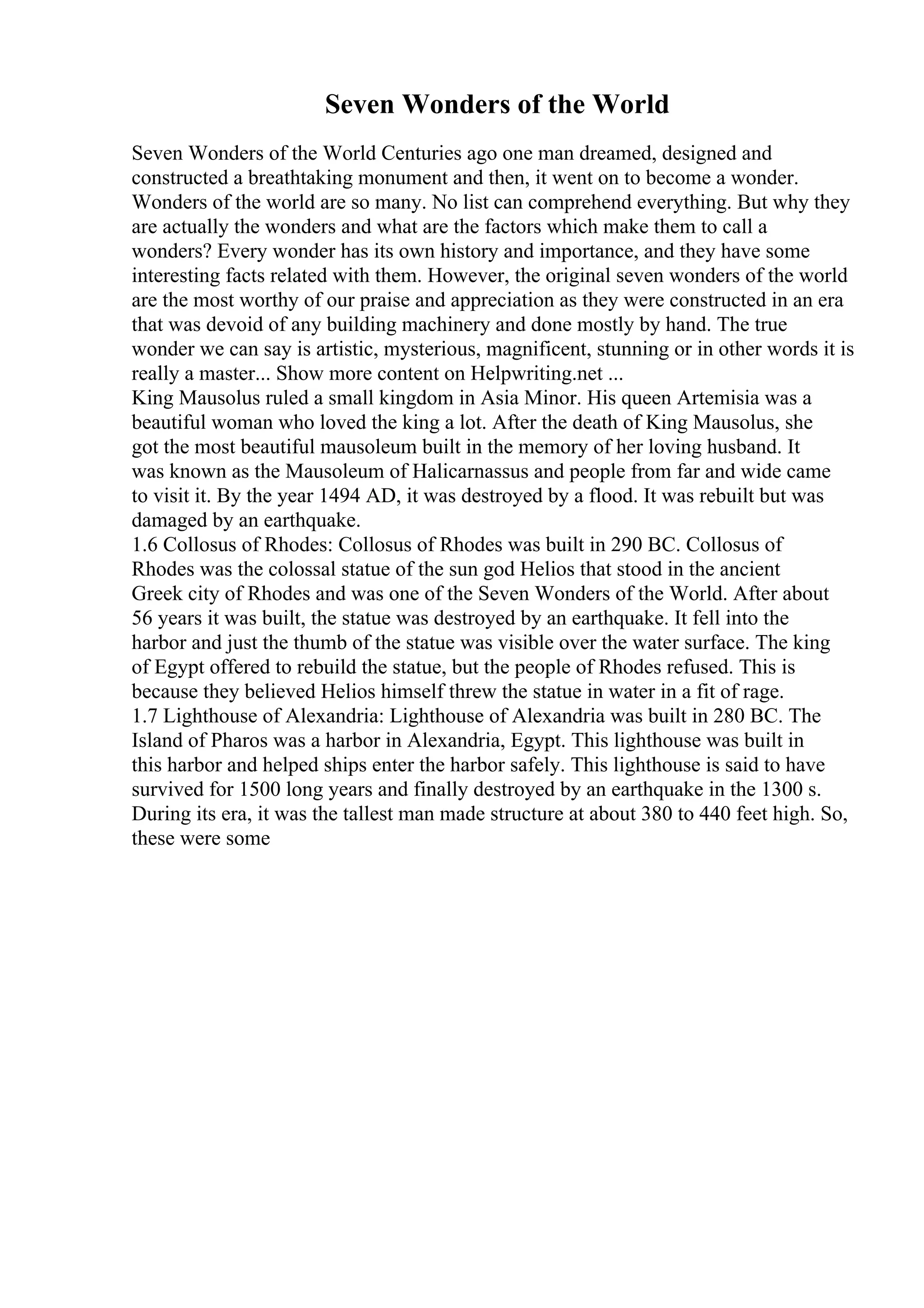 Seven Wonders of the World

Seven Wonders of the World Centuries ago one man dreamed, designed and constructed a breathtaking monument and then, it went on to become a wonder. Wonders of the world are so many. No list can comprehend everything. But why they are actually the wonders and what are the factors which make them to call a wonders? Every wonder has its own history and importance, and they have some interesting facts related with them. However, the original seven wonders of the world are the most worthy of our praise and appreciation as they were constructed in an era that was devoid of any building machinery and done mostly by hand. The true wonder we can say is artistic, mysterious, magnificent, stunning or in other words it is really a master... Show more content on Helpwriting.net ...
King Mausolus ruled a small kingdom in Asia Minor. His queen Artemisia was a beautiful woman who loved the king a lot. After the death of King Mausolus, she got the most beautiful mausoleum built in the memory of her loving husband. It was known as the Mausoleum of Halicarnassus and people from far and wide came to visit it. By the year 1494 AD, it was destroyed by a flood. It was rebuilt but was damaged by an earthquake.
1.6 Collosus of Rhodes: Collosus of Rhodes was built in 290 BC. Collosus of Rhodes was the colossal statue of the sun god Helios that stood in the ancient Greek city of Rhodes and was one of the Seven Wonders of the World. After about 56 years it was built, the statue was destroyed by an earthquake. It fell into the harbor and just the thumb of the statue was visible over the water surface. The king of Egypt offered to rebuild the statue, but the people of Rhodes refused. This is because they believed Helios himself threw the statue in water in a fit of rage.
1.7 Lighthouse of Alexandria: Lighthouse of Alexandria was built in 280 BC. The Island of Pharos was a harbor in Alexandria, Egypt. This lighthouse was built in this harbor and helped ships enter the harbor safely. This lighthouse is said to have survived for 1500 long years and finally destroyed by an earthquake in the 1300 s. During its era, it was the tallest man made structure at about 380 to 440 feet high. So, these were some